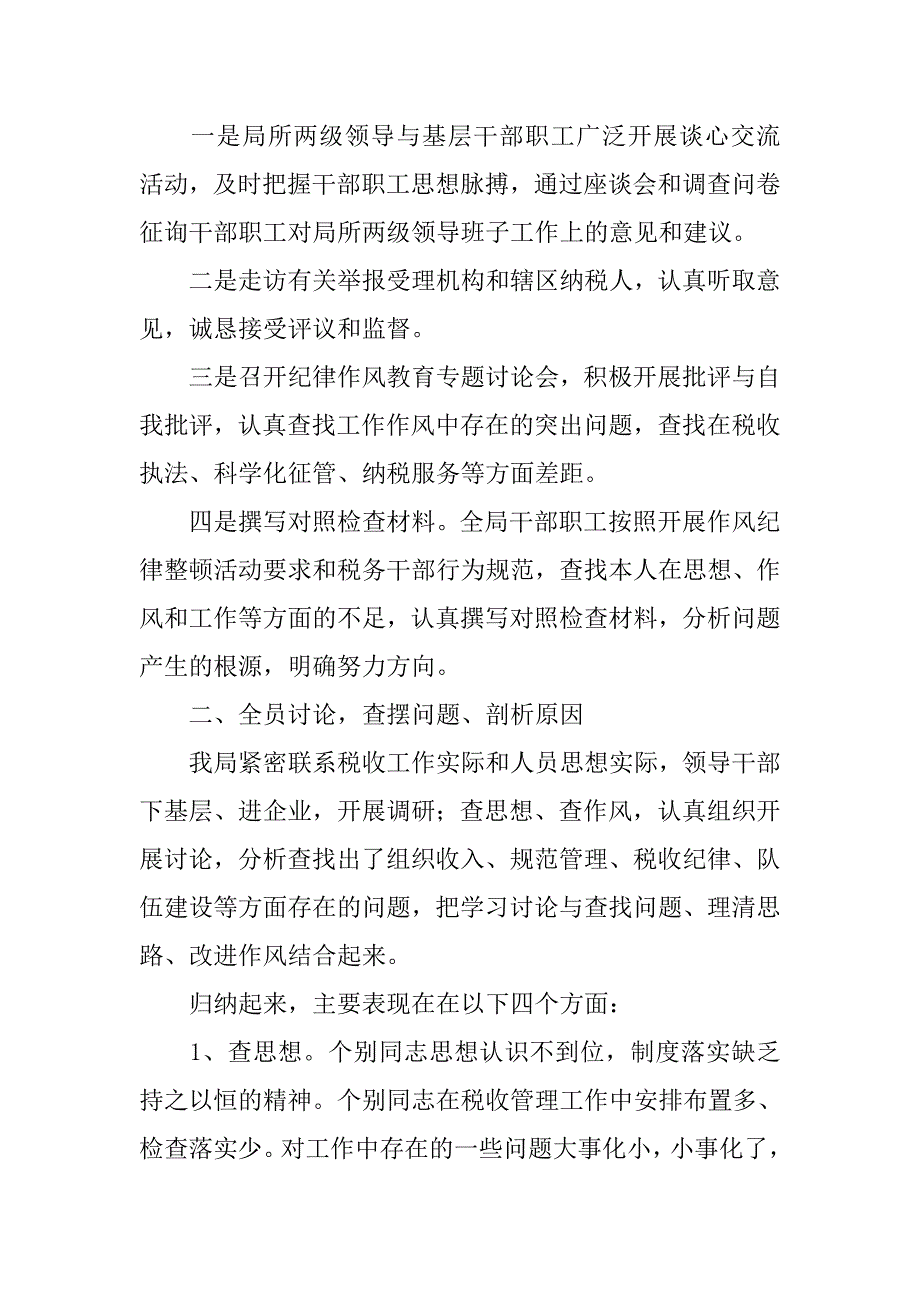 一是局所两级领导与基层干部职工广泛开展谈心交流活动，及时把握干部职工思想脉搏，通过座谈会和调查问卷征询干部职工对局所两级领导班子工作上的意见和建议。

二是走访有关举报受理机构和辖区纳税人，认真听取意见，诚恳接受评议和监督。

三是召开纪律作风教育专题讨论会，积极开展批评与自我批评，认真查找工作作风中存在的突出问题，查找在税收执法、科学化征管、纳税服务等方面差距。

四是撰写对照检查材料。全局干部职工按照开展作风纪律整顿活动要求和税务干部行为规范，查找本人在思想、作风和工作等方面的不足，认真撰写对照检查材料，分析问题产生的根源，明确努力方向。

二、全员讨论，查摆问题、剖析原因

我局紧密联系税收工作实际和人员思想实际，领导干部下基层、进企业，开展调研；查思想、查作风，认真组织开展讨论，分析查找出了组织收入、规范管理、税收纪律、队伍建设等方面存在的问题，把学习讨论与查找问题、理清思路、改进作风结合起来。

归纳起来，主要表现在在以下四个方面：

1、查思想。个别同志思想认识不到位，制度落实缺乏持之以恒的精神。个别同志在税收管理工作中安排布置多、检查落实少。对工作中存在的一些问题大事化小，小事化了，